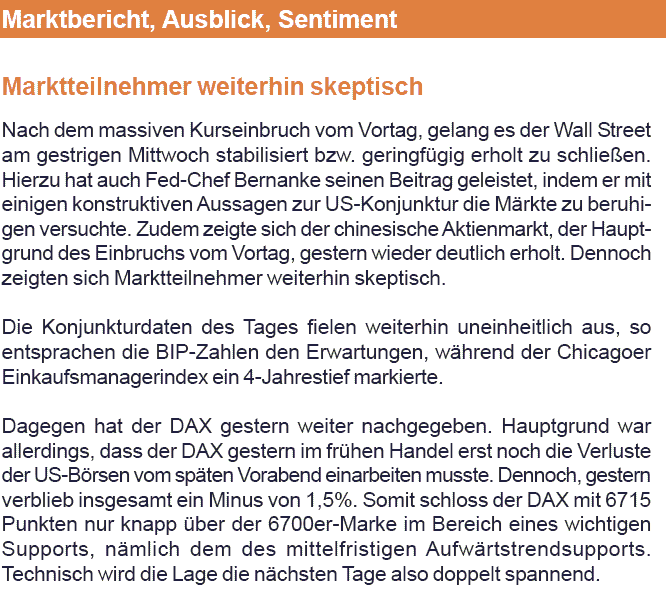 Marktbericht, Ausblick, Sentiment

Marktteilnehmer weiterhin skeptisch

Nach dem massiven Kurseinbruch vom Vortag, gelang es der Wall Street am gestrigen Mittwoch stabilisiert bzw. geringfügig erholt zu schließen. Hierzu hat auch Fed-Chef Bernanke seinen Beitrag geleistet, indem er mit einigen konstruktiven Aussagen zur US-Konjunktur die Märkte zu beruhigen versuchte. Zudem zeigte sich der chinesische Aktienmarkt, der Hauptgrund des Einbruchs vom Vortag, gestern wieder deutlich erholt. Dennoch zeigten sich Marktteilnehmer weiterhin skeptisch.

Die Konjunkturdaten des Tages fielen weiterhin uneinheitlich aus, so entsprachen die BIP-Zahlen den Erwartungen, während der Chicagoer Einkaufsmanagerindex ein 4-Jahrestief markierte.

Dagegen hat der DAX gestern weiter nachgegeben. Hauptgrund war allerdings, dass der DAX gestern im frühen Handel erst noch die Verluste der US-Börsen vom späten Vorabend einarbeiten musste. Dennoch, gestern verblieb insgesamt ein Minus von 1,5%. Somit schloss der DAX mit 6715 Punkten nur knapp über der 6700er-Marke im Bereich eines wichtigen Supports, nämlich dem des mittelfristigen Aufwärtstrendsupports. Technisch wird die Lage die nächsten Tage also doppelt spannend.